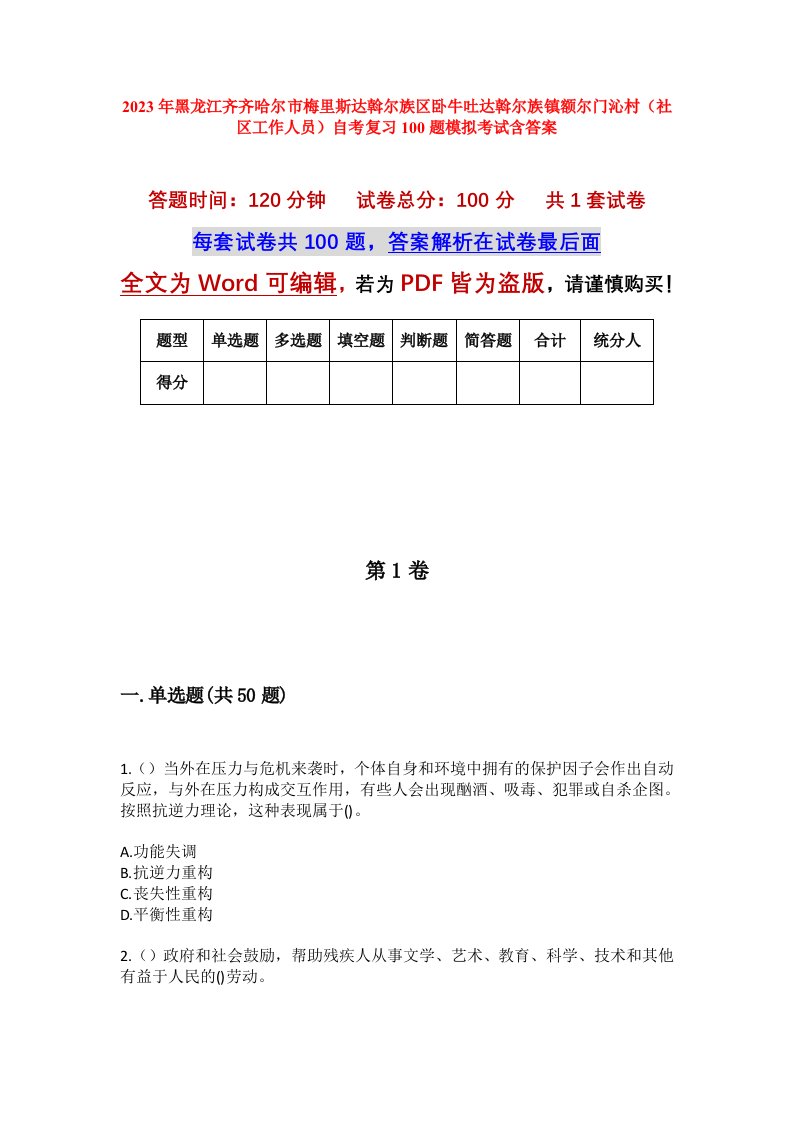 2023年黑龙江齐齐哈尔市梅里斯达斡尔族区卧牛吐达斡尔族镇额尔门沁村（社区工作人员）自考复习100题模拟考试含答案

答题时间：120分钟　　试卷总分：100分　　共1套试卷

每套试卷共100题，答案解析在试卷最后面

全文为Word可编辑，若为PDF皆为盗版，请谨慎购买！

| 题型 | 单选题 | 多选题 | 填空题 | 判断题 | 简答题 | 合计 | 统分人 |
|---|---|---|---|---|---|---|---|
| 得分 | | | | | | | |

第1卷

一.单选题(共50题)

1.（）当外在压力与危机来袭时，个体自身和环境中拥有的保护因子会作出自动反应，与外在压力构成交互作用，有些人会出现酗酒、吸毒、犯罪或自杀企图。按照抗逆力理论，这种表现属于()。

A.功能失调
B.抗逆力重构
C.丧失性重构
D.平衡性重构

2.（）政府和社会鼓励，帮助残疾人从事文学、艺术、教育、科学、技术和其他有益于人民的()劳动。